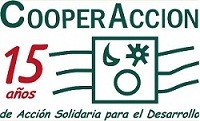 COOPERACCION

15 años

de Acción Solidaria para el Desarrollo